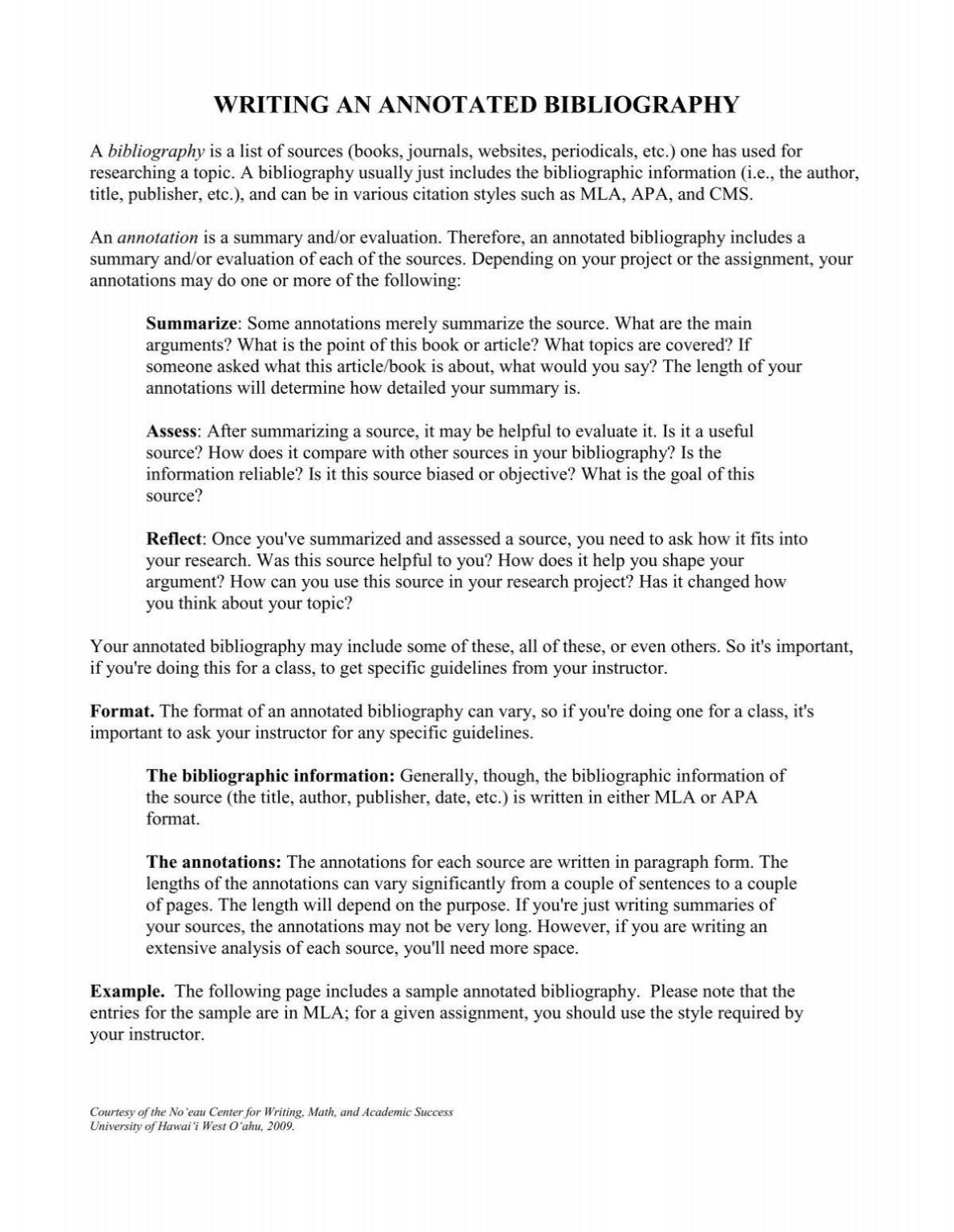 WRITING AN ANNOTATED BIBLIOGRAPHY

A bibliography is a list of sources (books, journals, websites, periodicals, etc.) one has used for researching a topic. A bibliography usually just includes the bibliographic information (i.e., the author, title, publisher, etc.), and can be in various citation styles such as MLA, APA, and CMS.

An annotation is a summary and/or evaluation. Therefore, an annotated bibliography includes a summary and/or evaluation of each of the sources. Depending on your project or the assignment, your annotations may do one or more of the following:

Summarize: Some annotations merely summarize the source. What are the main arguments? What is the point of this book or article? What topics are covered? If someone asked what this article/book is about, what would you say? The length of your annotations will determine how detailed your summary is.

Assess: After summarizing a source, it may be helpful to evaluate it. Is it a useful source? How does it compare with other sources in your bibliography? Is the information reliable? Is it this source biased or objective? What is the goal of this source?

Reflect: Once you've summarized and assessed a source, you need to ask how it fits into your research. Was this source helpful to you? How does it help you shape your argument? How can you use this source in your research project? Has it changed how you think about your topic?

Your annotated bibliography may include some of these, all of these, or even others. So it's important, if you're doing this for a class, to get specific guidelines from your instructor.

Format. The format of an annotated bibliography can vary, so if you're doing one for a class, it's important to ask your instructor for any specific guidelines.

The bibliographic information: Generally, though, the bibliographic information of the source (the title, author, publisher, date, etc.) is written in either MLA or APA format.

The annotations: The annotations for each source are written in paragraph form. The lengths of the annotations can vary significantly from a couple of sentences to a couple of pages. The length will depend on the purpose. If you're just writing summaries of your sources, the annotations may not be very long. However, if you are writing an extensive analysis of each source, you'll need more space.

Example. The following page includes a sample annotated bibliography. Please note that the entries for the sample are in MLA; for a given assignment, you should use the style required by your instructor.

Courtesy of the No'eau Center for Writing, Math, and Academic Success
University of Hawai'i West O'ahu, 2009.